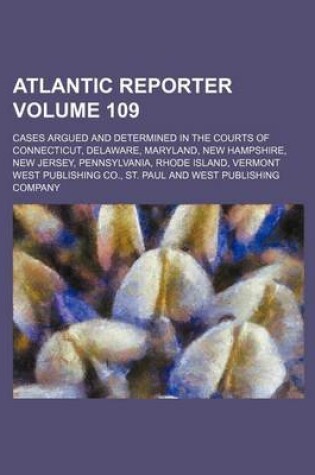 ATLANTIC REPORTER VOLUME 109

CASES ARGUED AND DETERMINED IN THE COURTS OF CONNECTICUT, DELAWARE, MARYLAND, NEW HAMPSHIRE, NEW JERSEY, PENNSYLVANIA, RHODE ISLAND, VERMONT WEST PUBLISHING CO., ST. PAUL AND WEST PUBLISHING COMPANY